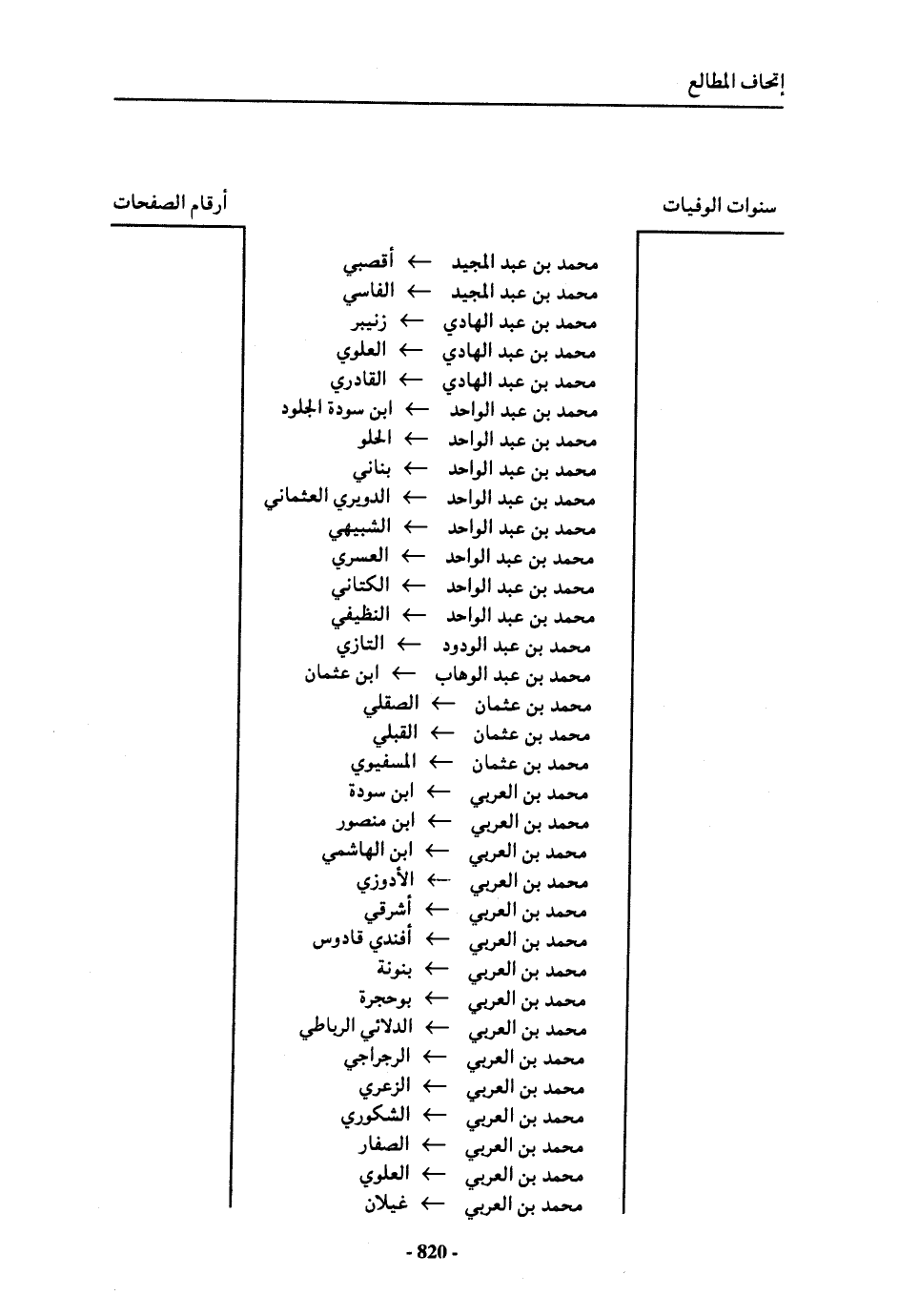 إتحاف المطالع

سنوات الوفيات

أرقام الصفحات

محمد بن عبد المجيد ← أقصبي
محمد بن عبد المجيد ← الفاسي
محمد بن عبد الهادي ← زنيبر
محمد بن عبد الهادي ← العلوي
محمد بن عبد الهادي ← القادري
محمد بن عبد الواحد ← ابن سودة الجلود
محمد بن عبد الواحد ← الحلو
محمد بن عبد الواحد ← بناني
محمد بن عبد الواحد ← الدويري العثماني
محمد بن عبد الواحد ← الشبيهي
محمد بن عبد الواحد ← العسري
محمد بن عبد الواحد ← الكتاني
محمد بن عبد الواحد ← النظيفي
محمد بن عبد الودود ← التازي
محمد بن عبد الوهاب ← ابن عثمان
محمد بن عثمان ← الصقلي
محمد بن عثمان ← القبلي
محمد بن عثمان ← المسفيوي
محمد بن العربي ← ابن سودة
محمد بن العربي ← ابن منصور
محمد بن العربي ← ابن الهاشمي
محمد بن العربي ← الأدوزي
محمد بن العربي ← أشرقي
محمد بن العربي ← أفندي قادوس
محمد بن العربي ← بنونة
محمد بن العربي ← بوحجرة
محمد بن العربي ← الدلائي الرباطي
محمد بن العربي ← الرجراجي
محمد بن العربي ← الزعري
محمد بن العربي ← الشكوري
محمد بن العربي ← الصفار
محمد بن العربي ← العلوي
محمد بن العربي ← غيلان

- 820 -